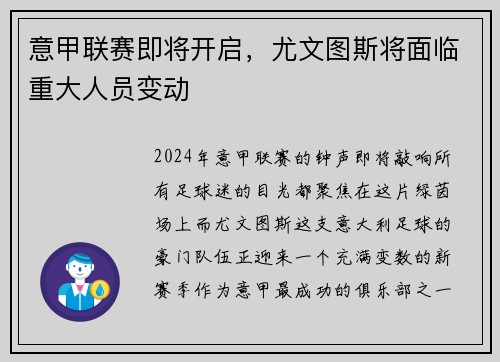 意甲联赛即将开启，尤文图斯将面临重大人员变动

2024年意甲联赛的钟声即将敲响所有足球迷的目光都聚焦在这片绿茵场上而尤文图斯这支意大利足球的豪门队伍正迎来一个充满变数的新赛季作为意甲最成功的俱乐部之一